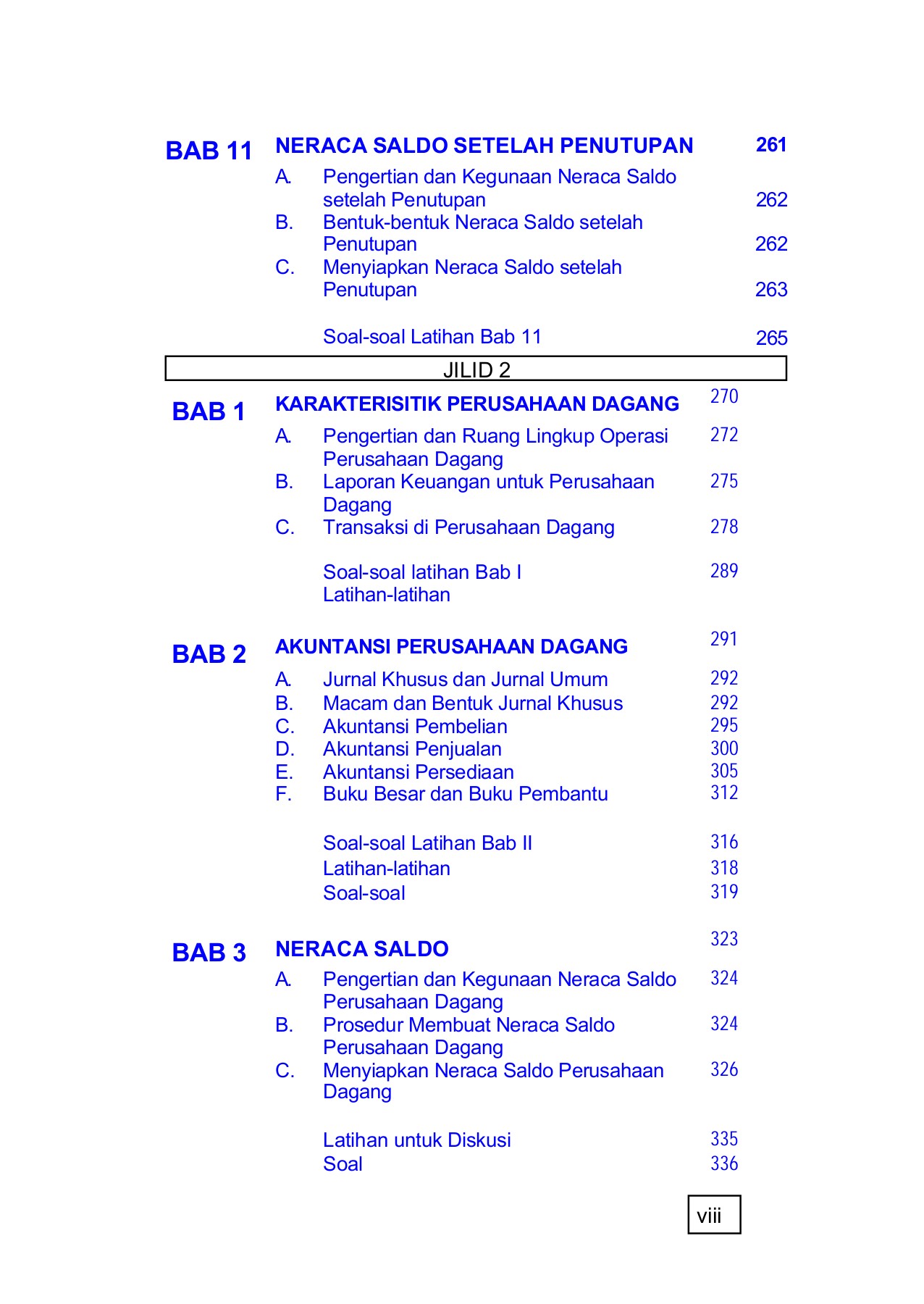 BAB 11 NERACA SALDO SETELAH PENUTUPAN 261

A. Pengertian dan Kegunaan Neraca Saldo setelah Penutupan 262
B. Bentuk-bentuk Neraca Saldo setelah Penutupan 262
C. Menyiapkan Neraca Saldo setelah Penutupan 263

Soal-soal Latihan Bab 11 265

JILID 2

BAB 1 KARAKTERISITIK PERUSAHAAN DAGANG 270

A. Pengertian dan Ruang Lingkup Operasi Perusahaan Dagang 272
B. Laporan Keuangan untuk Perusahaan Dagang 275
C. Transaksi di Perusahaan Dagang 278

Soal-soal latihan Bab I 289
Latihan-latihan

BAB 2 AKUNTANSI PERUSAHAAN DAGANG 291

A. Jurnal Khusus dan Jurnal Umum 292
B. Macam dan Bentuk Jurnal Khusus 292
C. Akuntansi Pembelian 295
D. Akuntansi Penjualan 300
E. Akuntansi Persediaan 305
F. Buku Besar dan Buku Pembantu 312

Soal-soal Latihan Bab II 316
Latihan-latihan 318
Soal-soal 319

BAB 3 NERACA SALDO 323

A. Pengertian dan Kegunaan Neraca Saldo Perusahaan Dagang 324
B. Prosedur Membuat Neraca Saldo Perusahaan Dagang 324
C. Menyiapkan Neraca Saldo Perusahaan Dagang 326

Latihan untuk Diskusi 335
Soal 336

viii